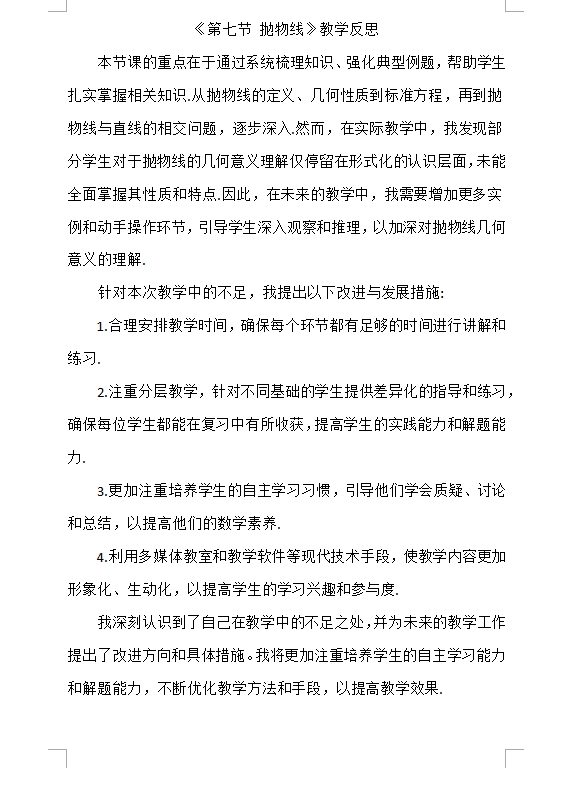 《第七节 抛物线》教学反思

本节课的重点在于通过系统梳理知识、强化典型例题，帮助学生扎实掌握相关知识.从抛物线的定义、几何性质到标准方程，再到抛物线与直线的相交问题，逐步深入.然而，在实际教学中，我发现部分学生对于抛物线的几何意义理解仅停留在形式化的认识层面，未能全面掌握其性质和特点.因此，在未来的教学中，我需要增加更多实例和动手操作环节，引导学生深入观察和推理，以加深对抛物线几何意义的理解.

针对本次教学中的不足，我提出以下改进与发展措施:

1.合理安排教学时间，确保每个环节都有足够的时间进行讲解和练习.

2.注重分层教学，针对不同基础的学生提供差异化的指导和练习，确保每位学生都能在复习中有所收获，提高学生的实践能力和解题能力.

3.更加注重培养学生的自主学习习惯，引导他们学会质疑、讨论和总结，以提高他们的数学素养.

4.利用多媒体教室和教学软件等现代技术手段，使教学内容更加形象化、生动化，以提高学生的学习兴趣和参与度.

我深刻认识到了自己在教学中的不足之处，并为未来的教学工作提出了改进方向和具体措施。我将更加注重培养学生的自主学习能力和解题能力，不断优化教学方法和手段，以提高教学效果.